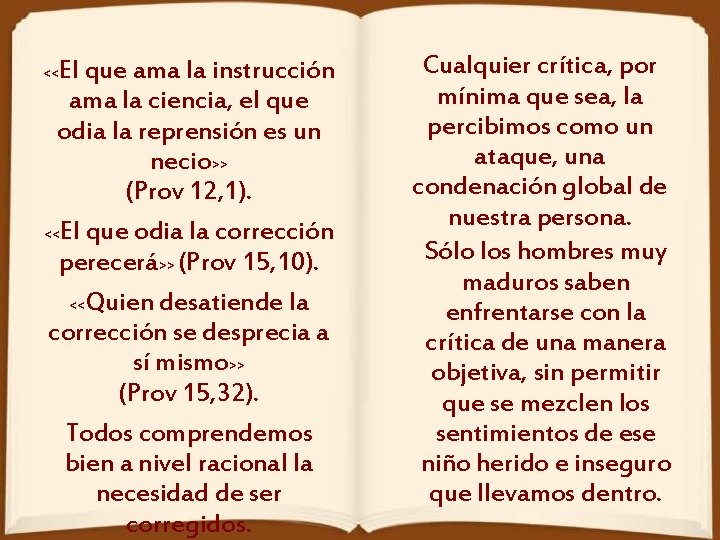 <<El que ama la instrucción ama la ciencia, el que odia la reprensión es un necio>>
(Prov 12,1).

<<El que odia la corrección perecerá>> (Prov 15,10).

<<Quien desatiende la corrección se desprecia a sí mismo>>
(Prov 15,32).

Todos comprendemos bien a nivel racional la necesidad de ser corregidos.

Cualquier crítica, por mínima que sea, la percibimos como un ataque, una condenación global de nuestra persona.

Sólo los hombres muy maduros saben enfrentarse con la crítica de una manera objetiva, sin permitir que se mezclen los sentimientos de ese niño herido e inseguro que llevamos dentro.